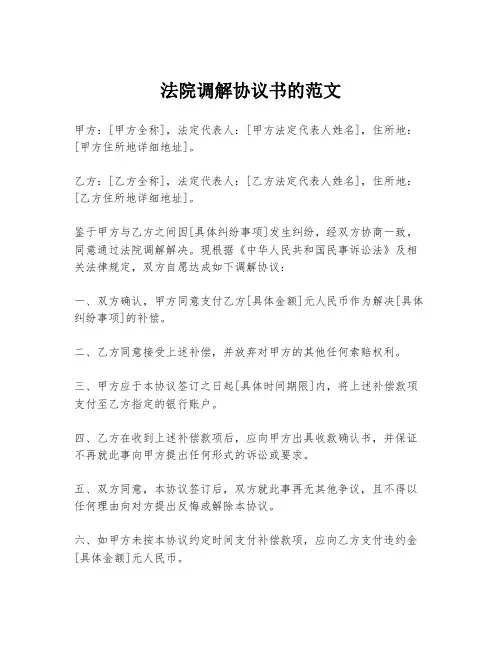 法院调解协议书的范文

甲方：[甲方全称]，法定代表人：[甲方法定代表人姓名]，住所地：[甲方住所地详细地址]。

乙方：[乙方全称]，法定代表人：[乙方法定代表人姓名]，住所地：[乙方住所地详细地址]。

鉴于甲方与乙方之间因[具体纠纷事项]发生纠纷，经双方协商一致，同意通过法院调解解决。现根据《中华人民共和国民事诉讼法》及相关法律规定，双方自愿达成如下调解协议：

一、双方确认，甲方同意支付乙方[具体金额]元人民币作为解决[具体纠纷事项]的补偿。

二、乙方同意接受上述补偿，并放弃对甲方的其他任何索赔权利。

三、甲方应于本协议签订之日起[具体时间期限]内，将上述补偿款项支付至乙方指定的银行账户。

四、乙方在收到上述补偿款项后，应向甲方出具收款确认书，并保证不再就此事向甲方提出任何形式的诉讼或要求。

五、双方同意，本协议签订后，双方就此事再无其他争议，且不得以任何理由向对方提出反悔或解除本协议。

六、如甲方未按本协议约定时间支付补偿款项，应向乙方支付违约金[具体金额]元人民币。